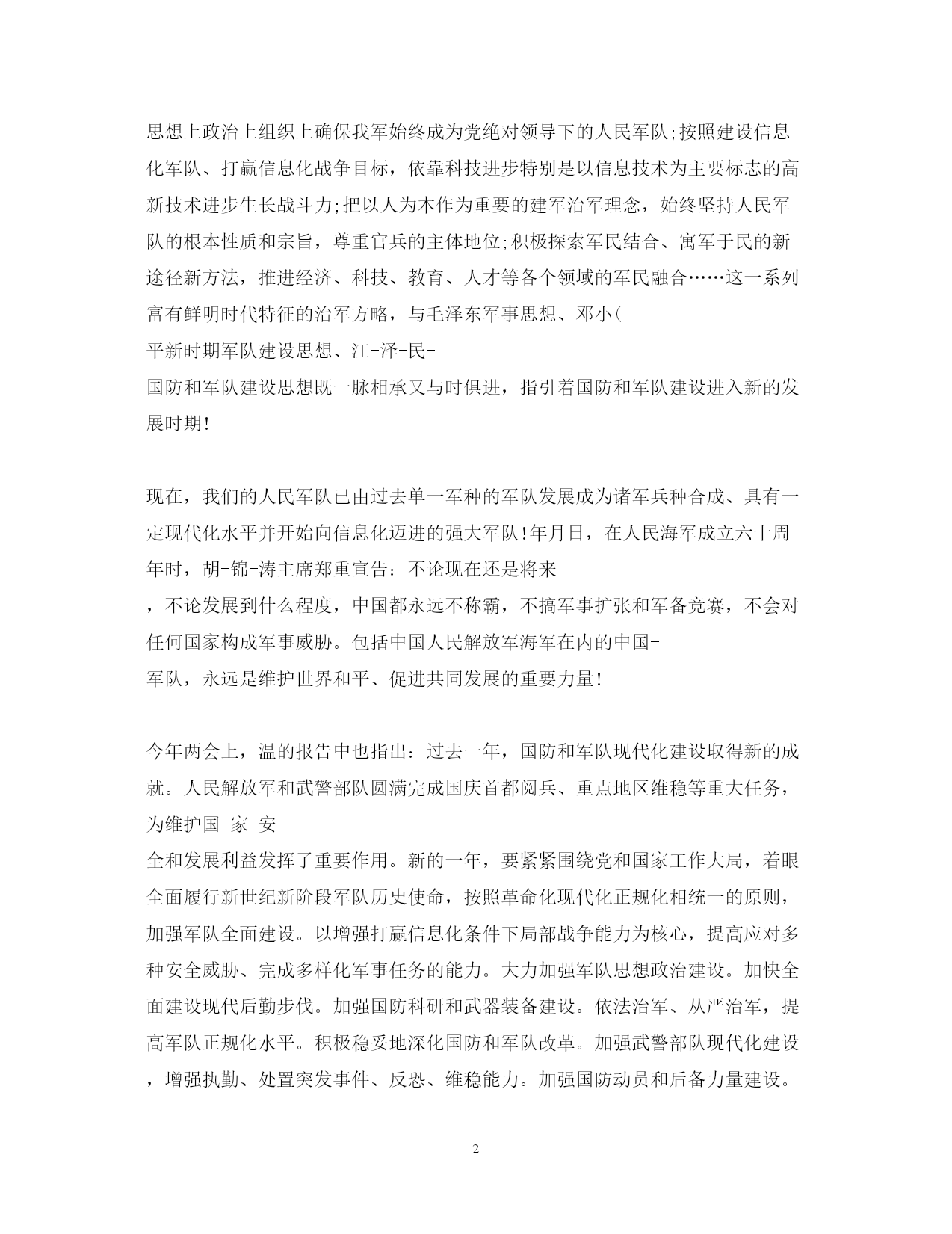 思想上政治上组织上确保我军始终成为党绝对领导下的人民军队;按照建设信息化军队、打赢信息化战争目标，依靠科技进步特别是以信息技术为主要标志的高新技术进步生长战斗力;把以人为本作为重要的建军治军理念，始终坚持人民军队的根本性质和宗旨，尊重官兵的主体地位;积极探索军民结合、寓军于民的新途径新方法，推进经济、科技、教育、人才等各个领域的军民融合……这一系列富有鲜明时代特征的治军方略，与毛泽东军事思想、邓小(
平新时期军队建设思想、江-泽-民-
国防和军队建设思想既一脉相承又与时俱进，指引着国防和军队建设进入新的发展时期!

现在，我们的人民军队已由过去单一军种的军队发展成为诸军兵种合成、具有一定现代化水平并开始向信息化迈进的强大军队!年月日，在人民海军成立六十周年时，胡-锦-涛主席郑重宣告：不论现在还是将来
，不论发展到什么程度，中国都永远不称霸，不搞军事扩张和军备竞赛，不会对任何国家构成军事威胁。包括中国人民解放军海军在内的中国-
军队，永远是维护世界和平、促进共同发展的重要力量!

今年两会上，温的报告中也指出：过去一年，国防和军队现代化建设取得新的成就。人民解放军和武警部队圆满完成国庆首都阅兵、重点地区维稳等重大任务，为维护国-家-安-
全和发展利益发挥了重要作用。新的一年，要紧紧围绕党和国家工作大局，着眼全面履行新世纪新阶段军队历史使命，按照革命化现代化正规化相统一的原则，加强军队全面建设。以增强打赢信息化条件下局部战争能力为核心，提高应对多种安全威胁、完成多样化军事任务的能力。大力加强军队思想政治建设。加快全面建设现代后勤步伐。加强国防科研和武器装备建设。依法治军、从严治军，提高军队正规化水平。积极稳妥地深化国防和军队改革。加强武警部队现代化建设，增强执勤、处置突发事件、反恐、维稳能力。加强国防动员和后备力量建设。

2